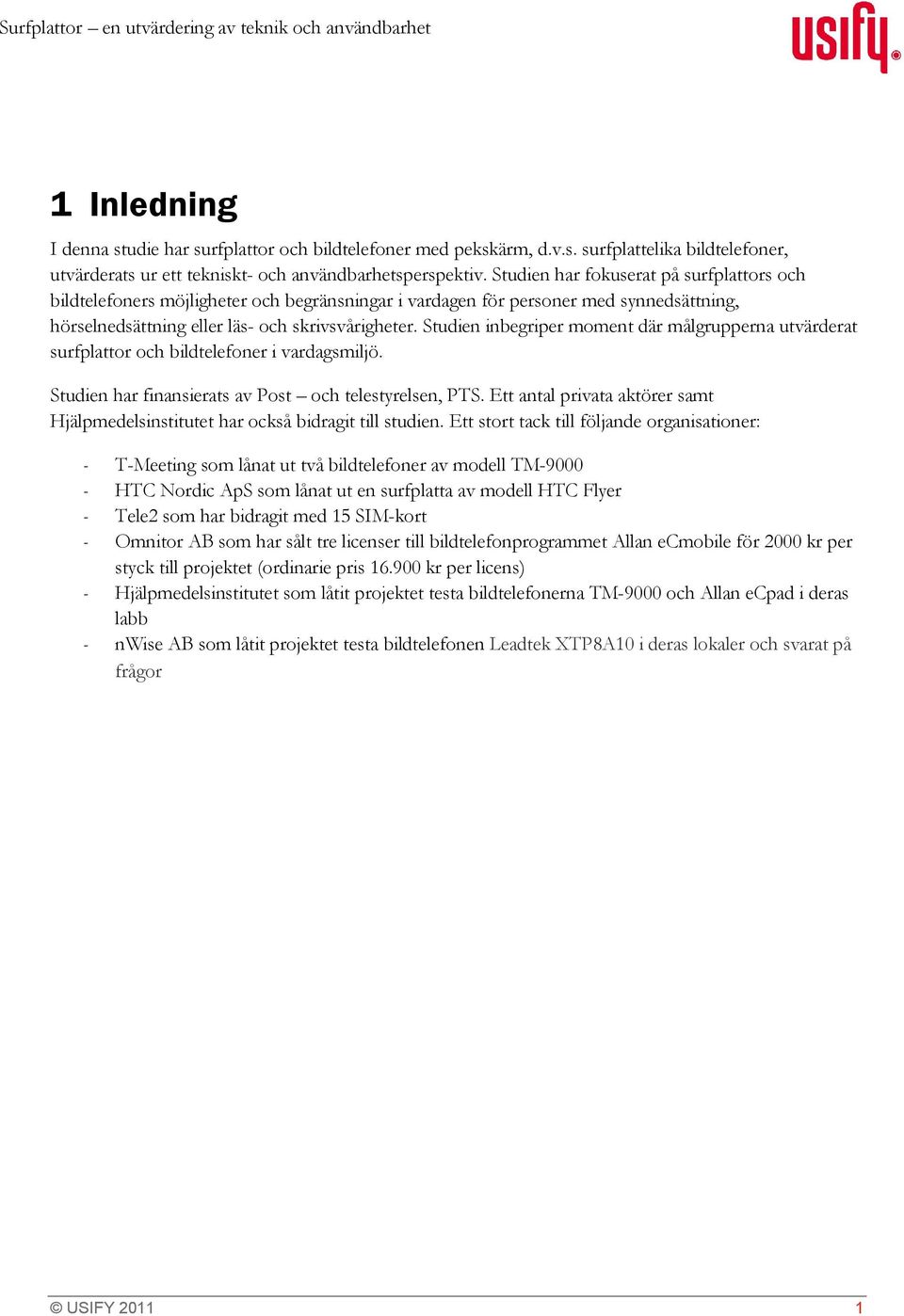 Surfplattor – en utvärdering av teknik och användbarhet

usify

1 Inledning

I denna studie har surfplattor och bildtelefoner med pekskärm, d.v.s. surfplattelika bildtelefoner, utvärderats ur ett tekniskt- och användbarhetsperspektiv. Studien har fokuserat på surfplattors och bildtelefoners möjligheter och begränsningar i vardagen för personer med synnedsättning, hörselnedsättning eller läs- och skrivsvårigheter. Studien inbegriper moment där målgrupperna utvärderat surfplattor och bildtelefoner i vardagsmiljö.

Studien har finansierats av Post – och telestyrelsen, PTS. Ett antal privata aktörer samt Hjälpmedelsinstitutet har också bidragit till studien. Ett stort tack till följande organisationer:

- T-Meeting som lånat ut två bildtelefoner av modell TM-9000
- HTC Nordic ApS som lånat ut en surfplatta av modell HTC Flyer
- Tele2 som har bidragit med 15 SIM-kort
- Omnitor AB som har sålt tre licenser till bildtelefonprogrammet Allan eCmobile för 2000 kr per styck till projektet (ordinarie pris 16.900 kr per licens)
- Hjälpmedelsinstitutet som låtit projektet testa bildtelefonerna TM-9000 och Allan eCpad i deras labb
- nWise AB som låtit projektet testa bildtelefonen Leadtek XTP8A10 i deras lokaler och svarat på frågor

© USIFY 2011 1